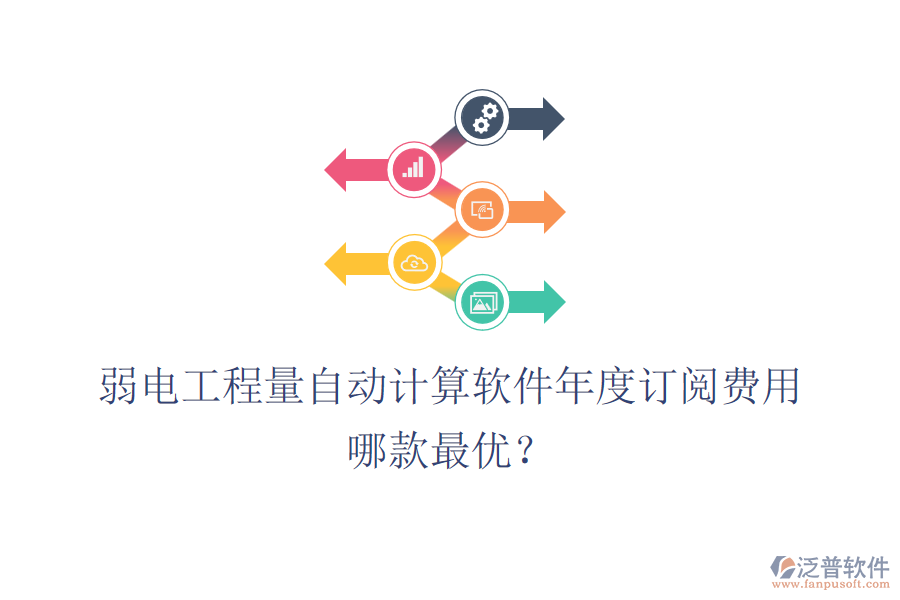 弱电工程量自动计算软件年度订阅费用哪款最优？

泛普软件
www.fanpusoft.com